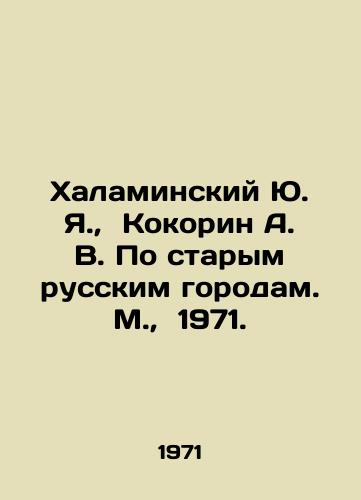 Халаминский Ю. Я., Кокорин А. В. По старым русским городам. М., 1971.

1971